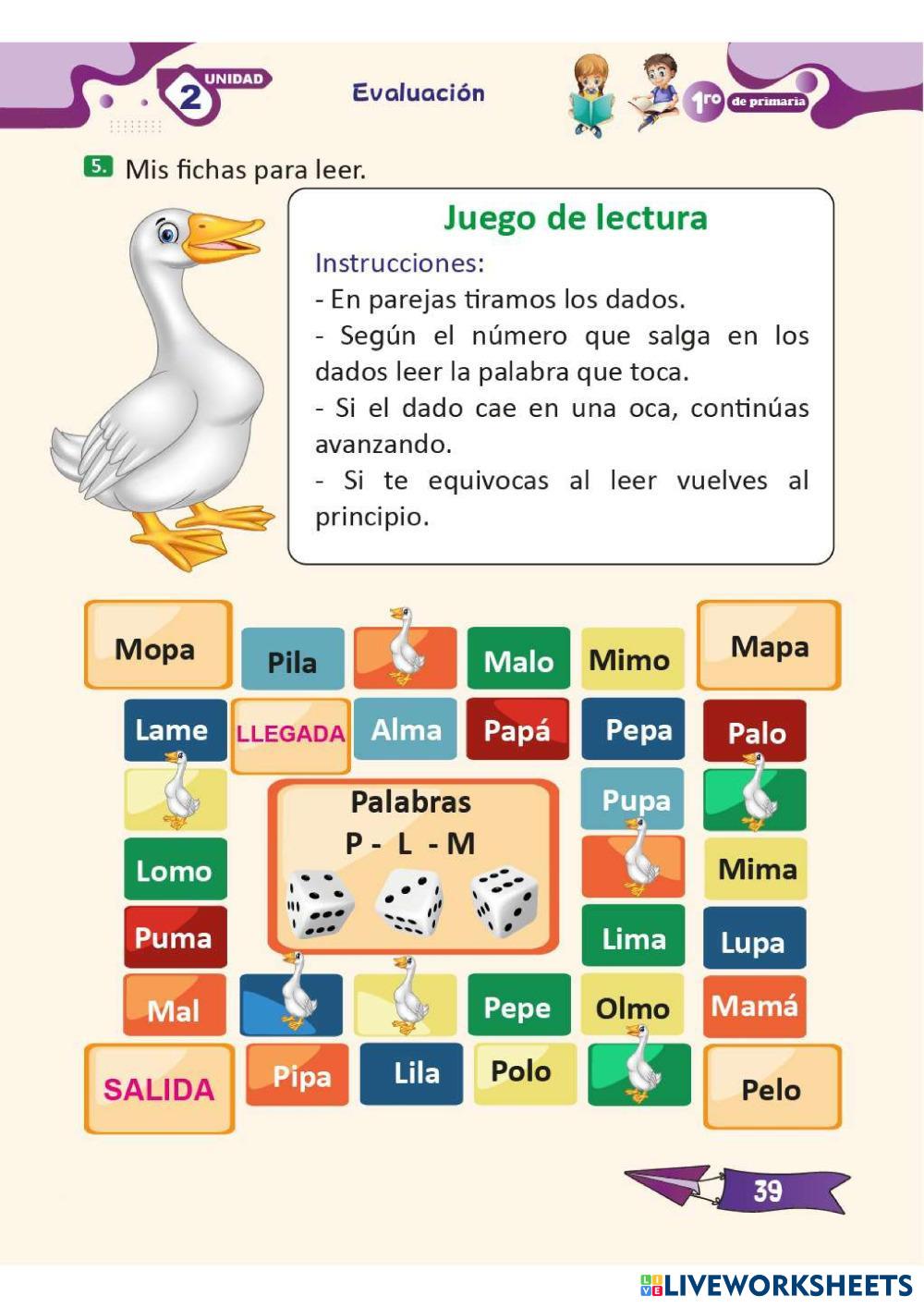 2 UNIDAD

Evaluación

1ro de primaria

5. Mis fichas para leer.

Juego de lectura

Instrucciones:

- En parejas tiramos los dados.

- Según el número que salga en los dados leer la palabra que toca.

- Si el dado cae en una oca, continúas avanzando.

- Si te equivocas al leer vuelves al principio.

Mopa Pila Malo Mimo Mapa

Lame LLEGADA Alma Papá Pepa Palo

Palabras
P - L - M

Pupa

Lomo Mima

Puma Lima Lupa

Mal Pepe Olmo Mamá

SALIDA Pipa Lila Polo Pelo

39

LIVEWORKSHEETS